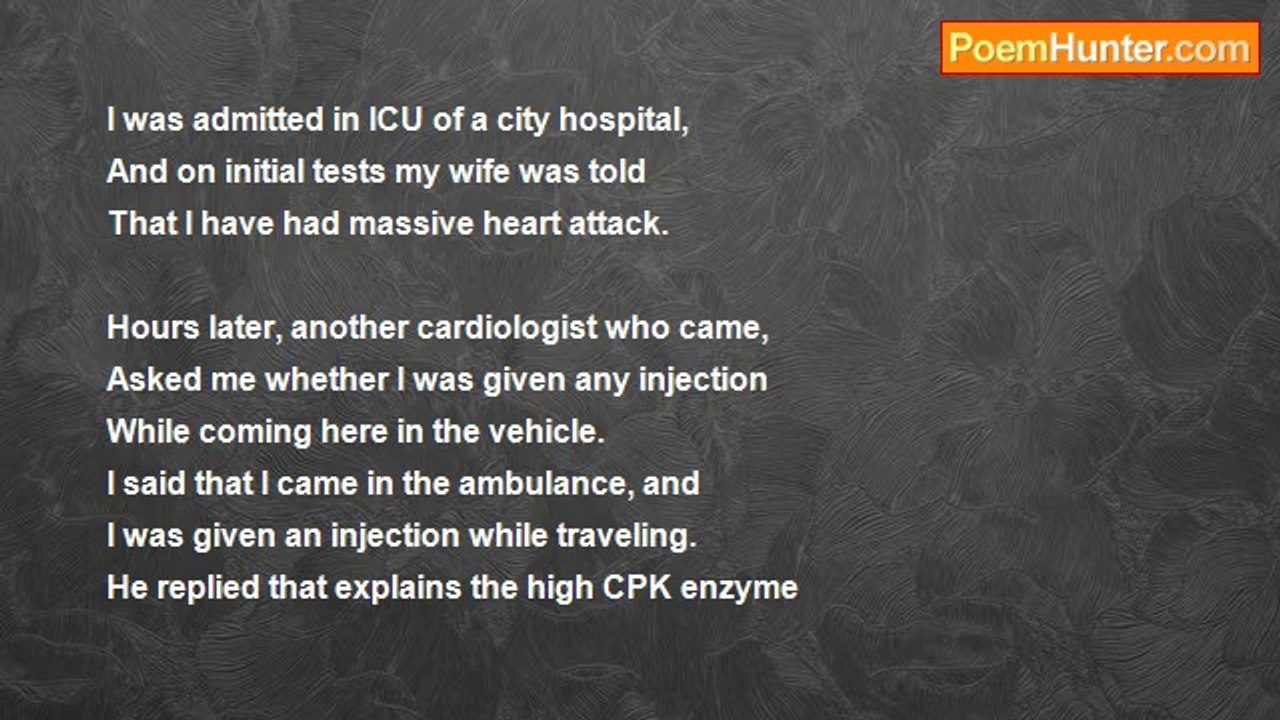 PoemHunter.com

I was admitted in ICU of a city hospital,
And on initial tests my wife was told
That I have had massive heart attack.

Hours later, another cardiologist who came,
Asked me whether I was given any injection
While coming here in the vehicle.
I said that I came in the ambulance, and
I was given an injection while traveling.
He replied that explains the high CPK enzyme